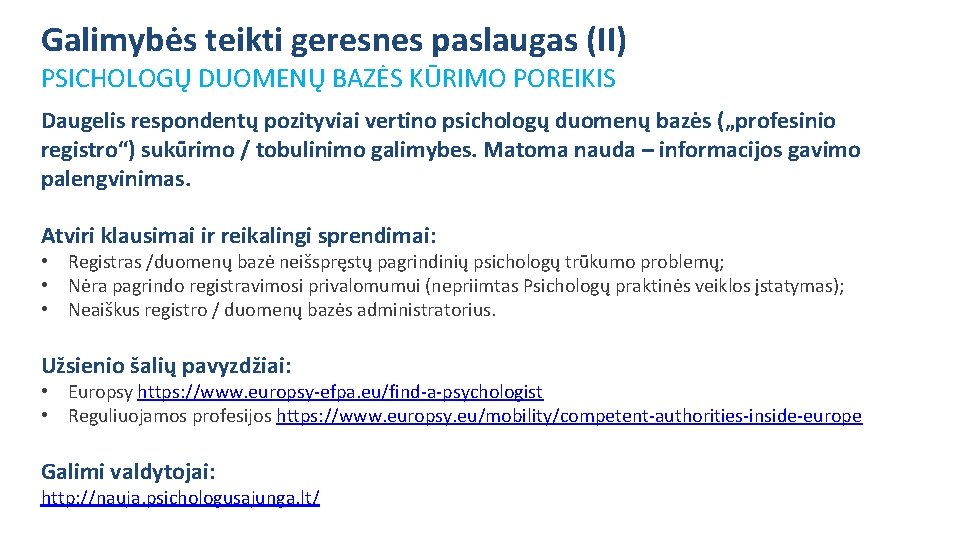 Galimybės teikti geresnes paslaugas (II)

PSICHOLOGŲ DUOMENŲ BAZĖS KŪRIMO POREIKIS

Daugelis respondentų pozityviai vertino psichologų duomenų bazės („profesinio registro“) sukūrimo / tobulinimo galimybes. Matoma nauda – informacijos gavimo palengvinimas.

Atviri klausimai ir reikalingi sprendimai:

• Registras /duomenų bazė neišspręstų pagrindinių psichologų trūkumo problemų;
• Nėra pagrindo registravimosi privalomumui (nepriimtas Psichologų praktinės veiklos įstatymas);
• Neaiškus registro / duomenų bazės administratorius.

Užsienio šalių pavyzdžiai:

• Europsy https://www.europsy-efpa.eu/find-a-psychologist
• Reguliuojamos profesijos https://www.europsy.eu/mobility/competent-authorities-inside-europe

Galimi valdytojai:

http://nauja.psichologusajunga.lt/